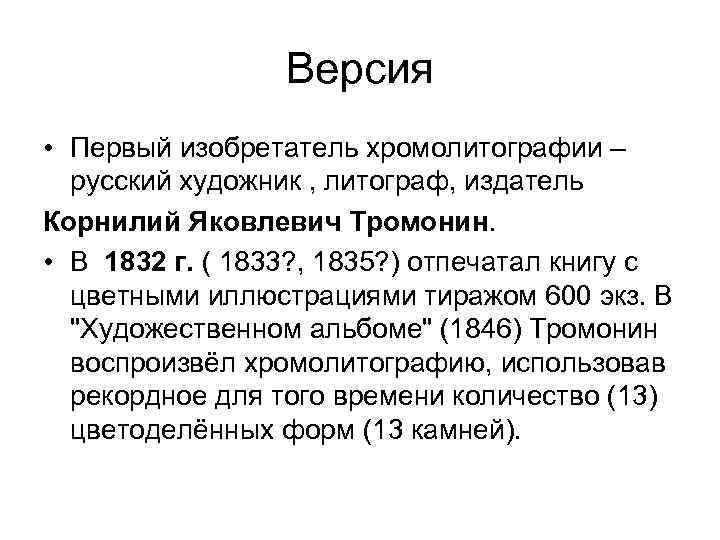 Версия

• Первый изобретатель хромолитографии – русский художник , литограф, издатель

Корнилий Яковлевич Тромонин.

• В 1832 г. ( 1833?, 1835?) отпечатал книгу с цветными иллюстрациями тиражом 600 экз. В "Художественном альбоме" (1846) Тромонин воспроизвёл хромолитографию, использовав рекордное для того времени количество (13) цветоделённых форм (13 камней).